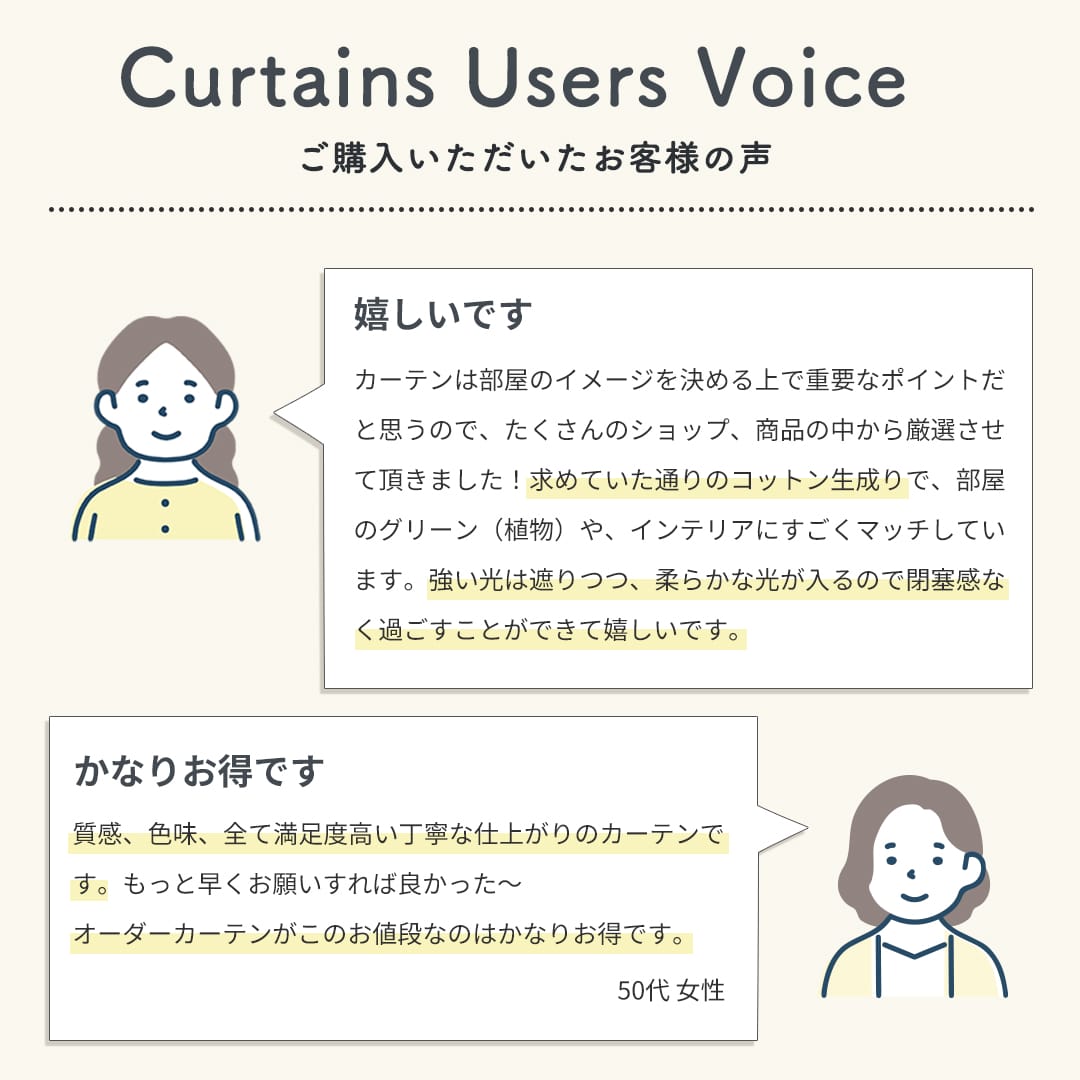 Curtains Users Voice

ご購入いただいたお客様の声

嬉しいです

カーテンは部屋のイメージを決める上で重要なポイントだと思うので、たくさんのショップ、商品の中から厳選させて頂きました！求めていた通りのコットン生成りで、部屋のグリーン（植物）や、インテリアにすごくマッチしています。強い光は遮りつつ、柔らかな光が入るので閉塞感なく過ごすことができて嬉しいです。

かなりお得です

質感、色味、全て満足度高い丁寧な仕上がりのカーテンです。もっと早くお願いすれば良かった〜
オーダーカーテンがこのお値段なのはかなりお得です。

50代 女性